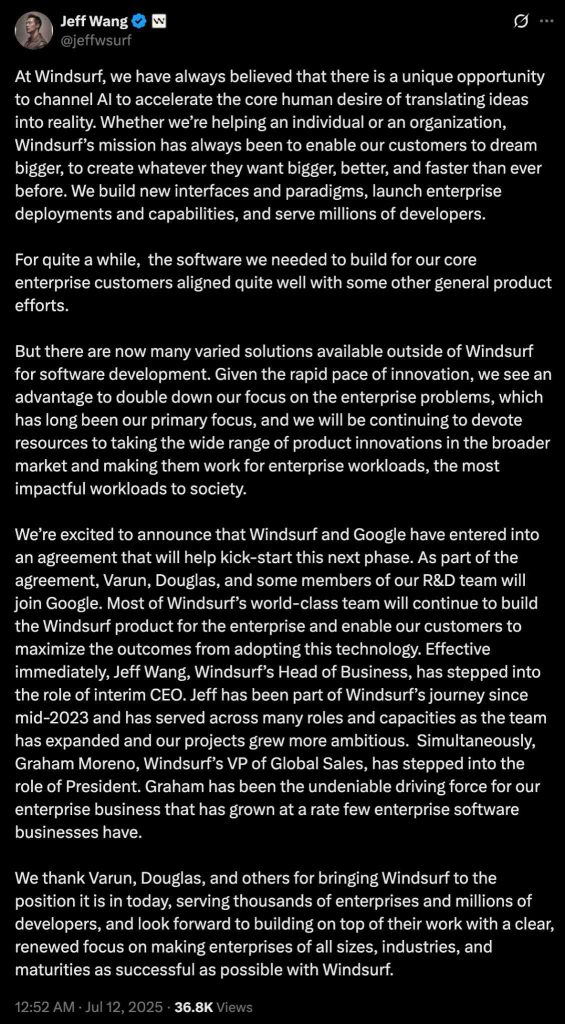 Jeff Wang
@jeffwsurf

At Windsurf, we have always believed that there is a unique opportunity to channel AI to accelerate the core human desire of translating ideas into reality. Whether we're helping an individual or an organization, Windsurf's mission has always been to enable our customers to dream bigger, to create whatever they want bigger, better, and faster than ever before. We build new interfaces and paradigms, launch enterprise deployments and capabilities, and serve millions of developers.

For quite a while, the software we needed to build for our core enterprise customers aligned quite well with some other general product efforts.

But there are now many varied solutions available outside of Windsurf for software development. Given the rapid pace of innovation, we see an advantage to double down our focus on the enterprise problems, which has long been our primary focus, and we will be continuing to devote resources to taking the wide range of product innovations in the broader market and making them work for enterprise workloads, the most impactful workloads to society.

We're excited to announce that Windsurf and Google have entered into an agreement that will help kick-start this next phase. As part of the agreement, Varun, Douglas, and some members of our R&D team will join Google. Most of Windsurf's world-class team will continue to build the Windsurf product for the enterprise and enable our customers to maximize the outcomes from adopting this technology. Effective immediately, Jeff Wang, Windsurf's Head of Business, has stepped into the role of interim CEO. Jeff has been part of Windsurf's journey since mid-2023 and has served across many roles and capacities as the team has expanded and our projects grew more ambitious. Simultaneously, Graham Moreno, Windsurf's VP of Global Sales, has stepped into the role of President. Graham has been the undeniable driving force for our enterprise business that has grown at a rate few enterprise software businesses have.

We thank Varun, Douglas, and others for bringing Windsurf to the position it is in today, serving thousands of enterprises and millions of developers, and look forward to building on top of their work with a clear, renewed focus on making enterprises of all sizes, industries, and maturities as successful as possible with Windsurf.

12:52 AM · Jul 12, 2025 · 36.8K Views